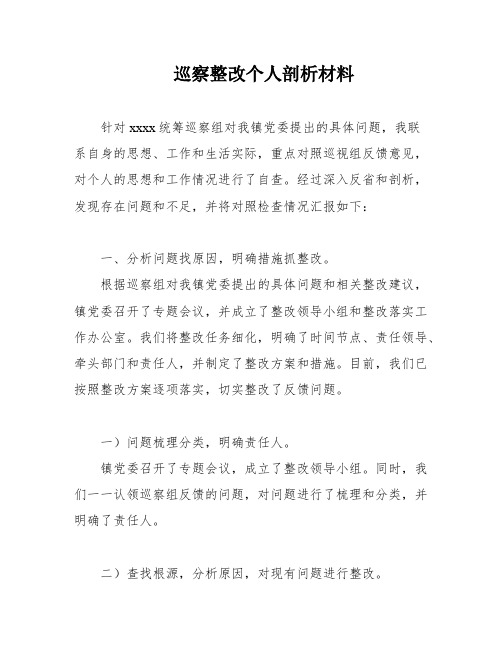 巡察整改个人剖析材料

针对 xxxx 统筹巡察组对我镇党委提出的具体问题，我联系自身的思想、工作和生活实际，重点对照巡视组反馈意见，对个人的思想和工作情况进行了自查。经过深入反省和剖析，发现存在问题和不足，并将对照检查情况汇报如下：

一、分析问题找原因，明确措施抓整改。

根据巡察组对我镇党委提出的具体问题和相关整改建议，镇党委召开了专题会议，并成立了整改领导小组和整改落实工作办公室。我们将整改任务细化，明确了时间节点、责任领导、牵头部门和责任人，并制定了整改方案和措施。目前，我们已按照整改方案逐项落实，切实整改了反馈问题。

一）问题梳理分类，明确责任人。

镇党委召开了专题会议，成立了整改领导小组。同时，我们一一认领巡察组反馈的问题，对问题进行了梳理和分类，并明确了责任人。

二）查找根源，分析原因，对现有问题进行整改。